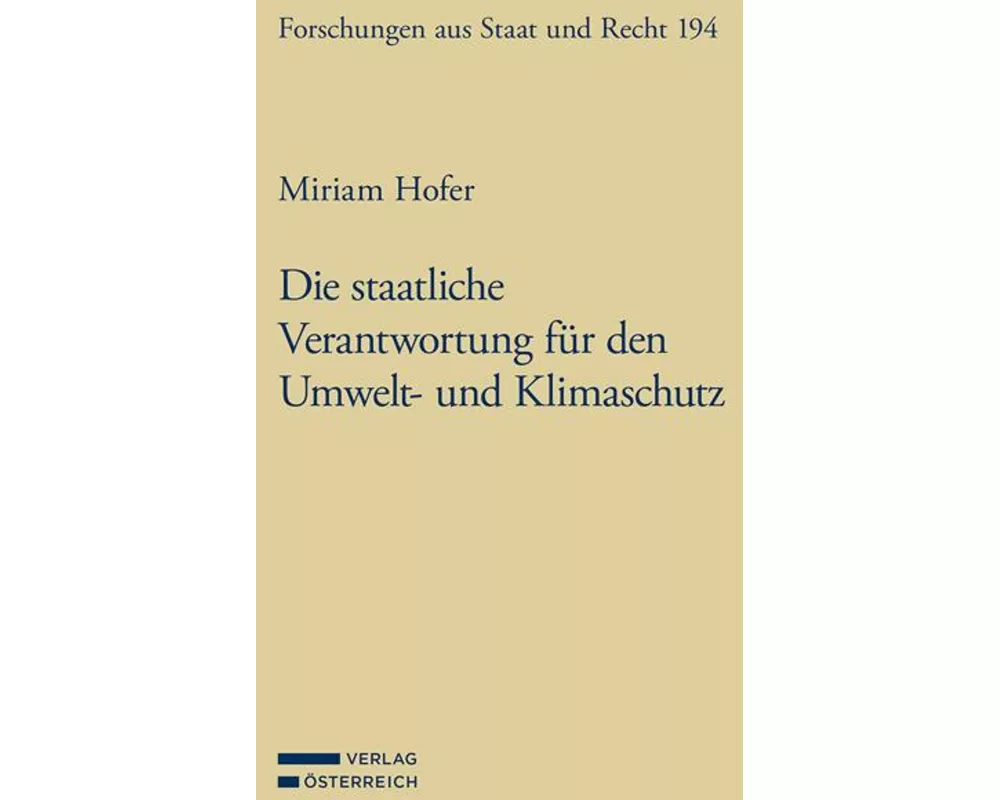 Forschungen aus Staat und Recht 194

Miriam Hofer

Die staatliche Verantwortung für den Umwelt- und Klimaschutz

VERLAG
ÖSTERREICH